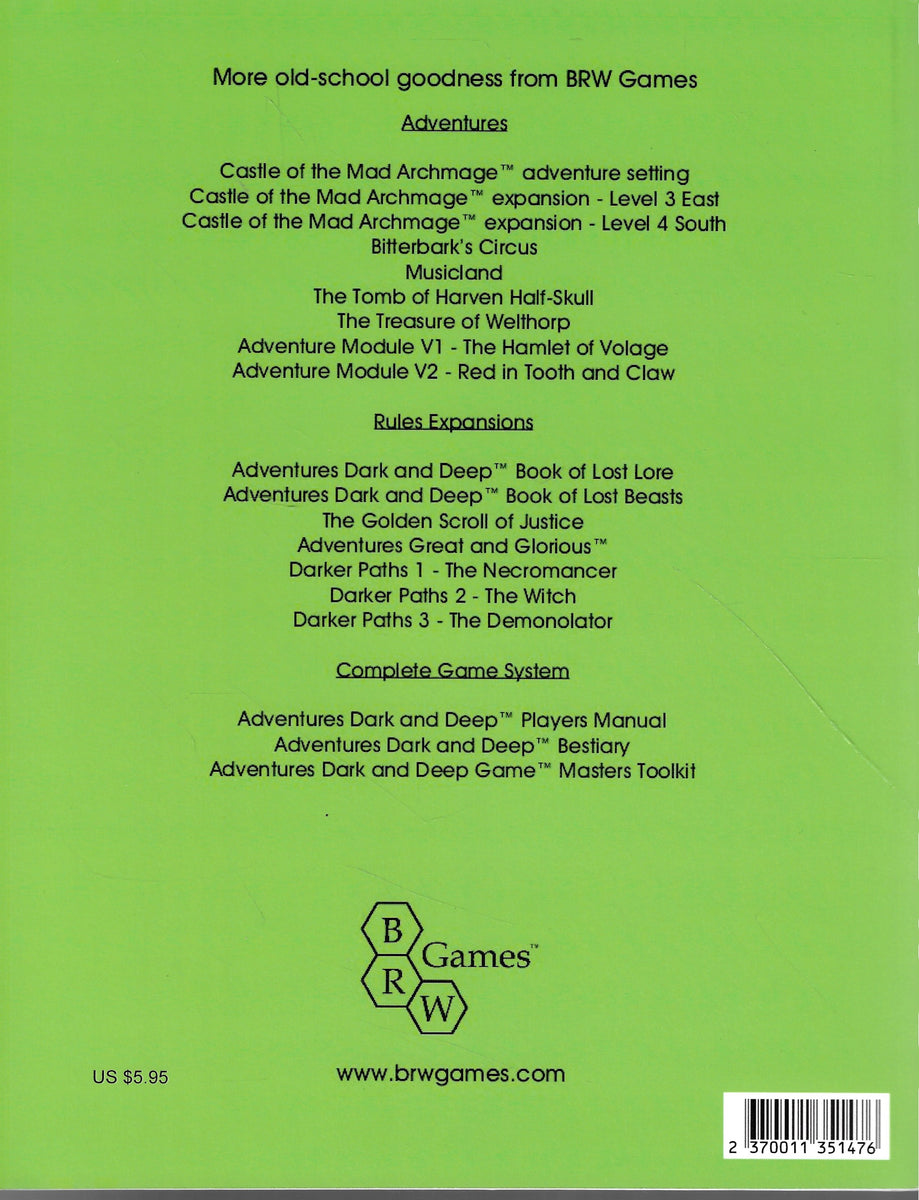 More old-school goodness from BRW Games

Adventures

Castle of the Mad Archmage™ adventure setting
Castle of the Mad Archmage™ expansion - Level 3 East
Castle of the Mad Archmage™ expansion - Level 4 South
Bitterbark's Circus
Musicland
The Tomb of Harven Half-Skull
The Treasure of Welthorp
Adventure Module V1 - The Hamlet of Volage
Adventure Module V2 - Red in Tooth and Claw

Rules Expansions

Adventures Dark and Deep™ Book of Lost Lore
Adventures Dark and Deep™ Book of Lost Beasts
The Golden Scroll of Justice
Adventures Great and Glorious™
Darker Paths 1 - The Necromancer
Darker Paths 2 - The Witch
Darker Paths 3 - The Demonolator

Complete Game System

Adventures Dark and Deep™ Players Manual
Adventures Dark and Deep™ Bestiary
Adventures Dark and Deep Game™ Masters Toolkit

B
R
W
Games™

US $5.95

www.brwgames.com

2 370011 351476